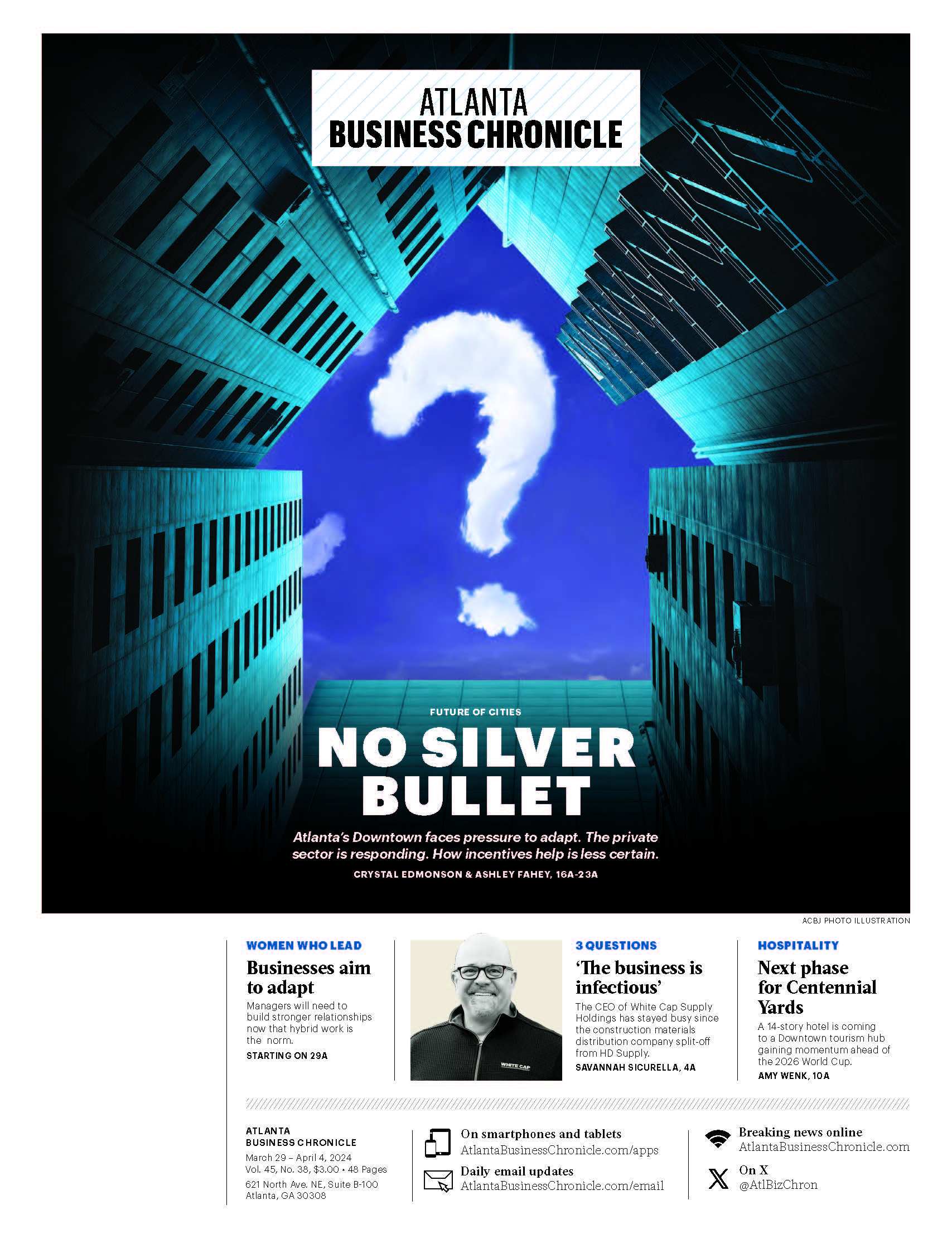 ATLANTA
BUSINESS CHRONICLE

FUTURE OF CITIES

NO SILVER BULLET

Atlanta's Downtown faces pressure to adapt. The private sector is responding. How incentives help is less certain.

CRYSTAL EDMONSON & ASHLEY FAHEY, 16A-23A

ACBJ PHOTO ILLUSTRATION

WOMEN WHO LEAD

Businesses aim to adapt

Managers will need to build stronger relationships now that hybrid work is the norm.

STARTING ON 29A

WHITE CAP

3 QUESTIONS

'The business is infectious'

The CEO of White Cap Supply Holdings has stayed busy since the construction materials distribution company split-off from HD Supply.

SAVANNAH SICURELLA, 4A

HOSPITALITY

Next phase for Centennial Yards

A 14-story hotel is coming to a Downtown tourism hub gaining momentum ahead of the 2026 World Cup.

AMY WENK, 10A

ATLANTA
BUSINESS CHRONICLE
March 29 – April 4, 2024
Vol. 45, No. 38, $3.00 • 48 Pages
621 North Ave. NE, Suite B-100
Atlanta, GA 30308

On smartphones and tablets
AtlantaBusinessChronicle.com/apps

Daily email updates
AtlantaBusinessChronicle.com/email

Breaking news online
AtlantaBusinessChronicle.com

On X
@AtlBizChron